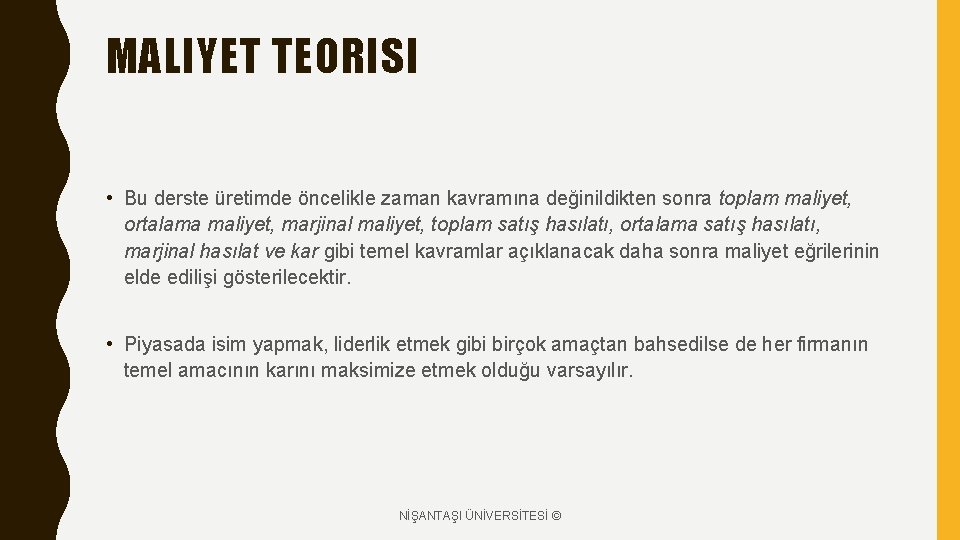 MALIYET TEORISI

• Bu derste üretimde öncelikle zaman kavramına değinildikten sonra toplam maliyet, ortalama maliyet, marjinal maliyet, toplam satış hasılatı, ortalama satış hasılatı, marjinal hasılat ve kar gibi temel kavramlar açıklanacak daha sonra maliyet eğrilerinin elde edilişi gösterilecektir.

• Piyasada isim yapmak, liderlik etmek gibi birçok amaçtan bahsedilse de her firmanın temel amacının karını maksimize etmek olduğu varsayılır.

NİŞANTAŞI ÜNİVERSİTESİ ©